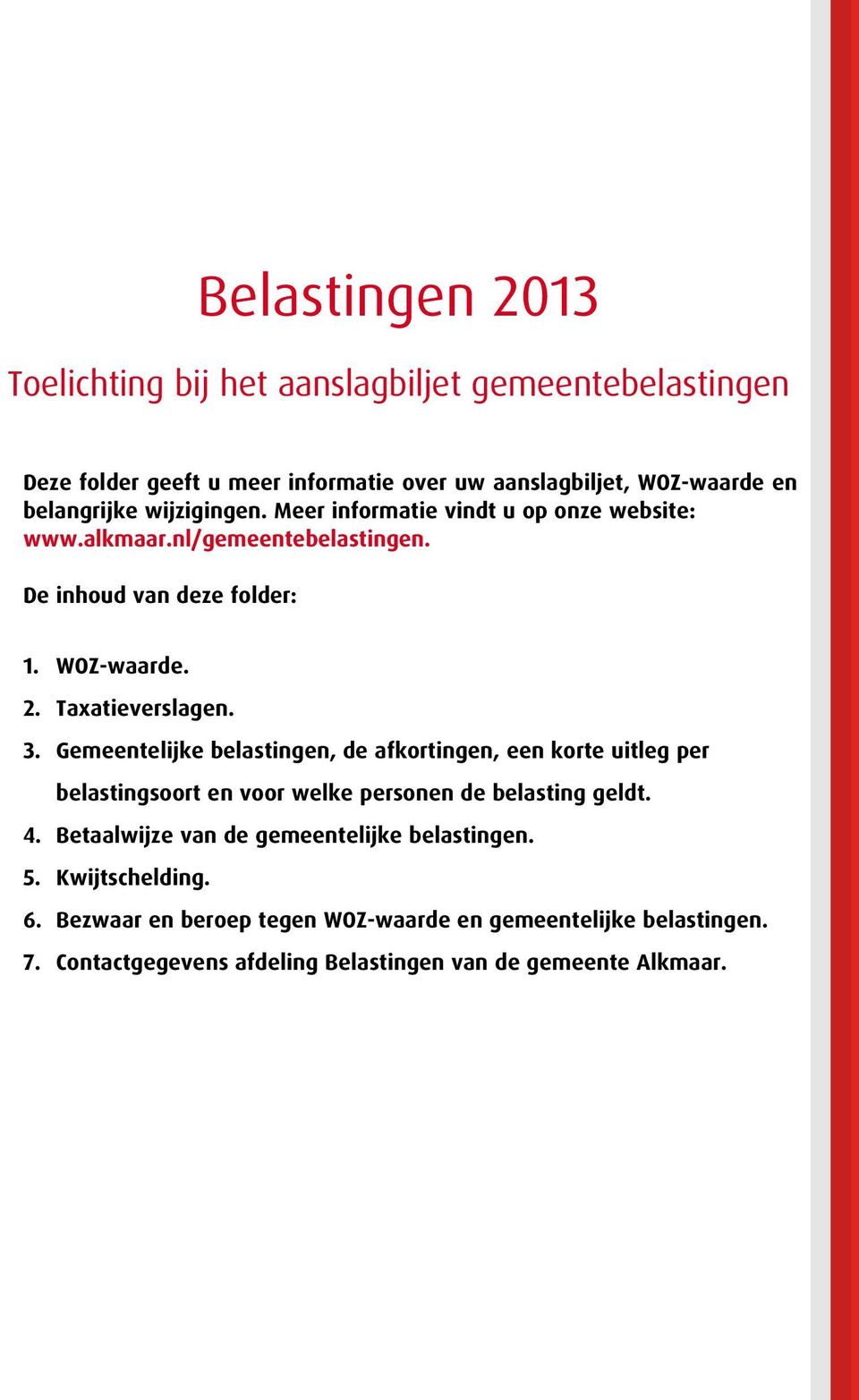 Belastingen 2013

Toelichting bij het aanslagbiljet gemeentebelastingen

Deze folder geeft u meer informatie over uw aanslagbiljet, WOZ-waarde en belangrijke wijzigingen. Meer informatie vindt u op onze website: www.alkmaar.nl/gemeentebelastingen.

De inhoud van deze folder:

1. WOZ-waarde.
2. Taxatieverslagen.
3. Gemeentelijke belastingen, de afkortingen, een korte uitleg per belastingsoort en voor welke personen de belasting geldt.
4. Betaalwijze van de gemeentelijke belastingen.
5. Kwijtschelding.
6. Bezwaar en beroep tegen WOZ-waarde en gemeentelijke belastingen.
7. Contactgegevens afdeling Belastingen van de gemeente Alkmaar.